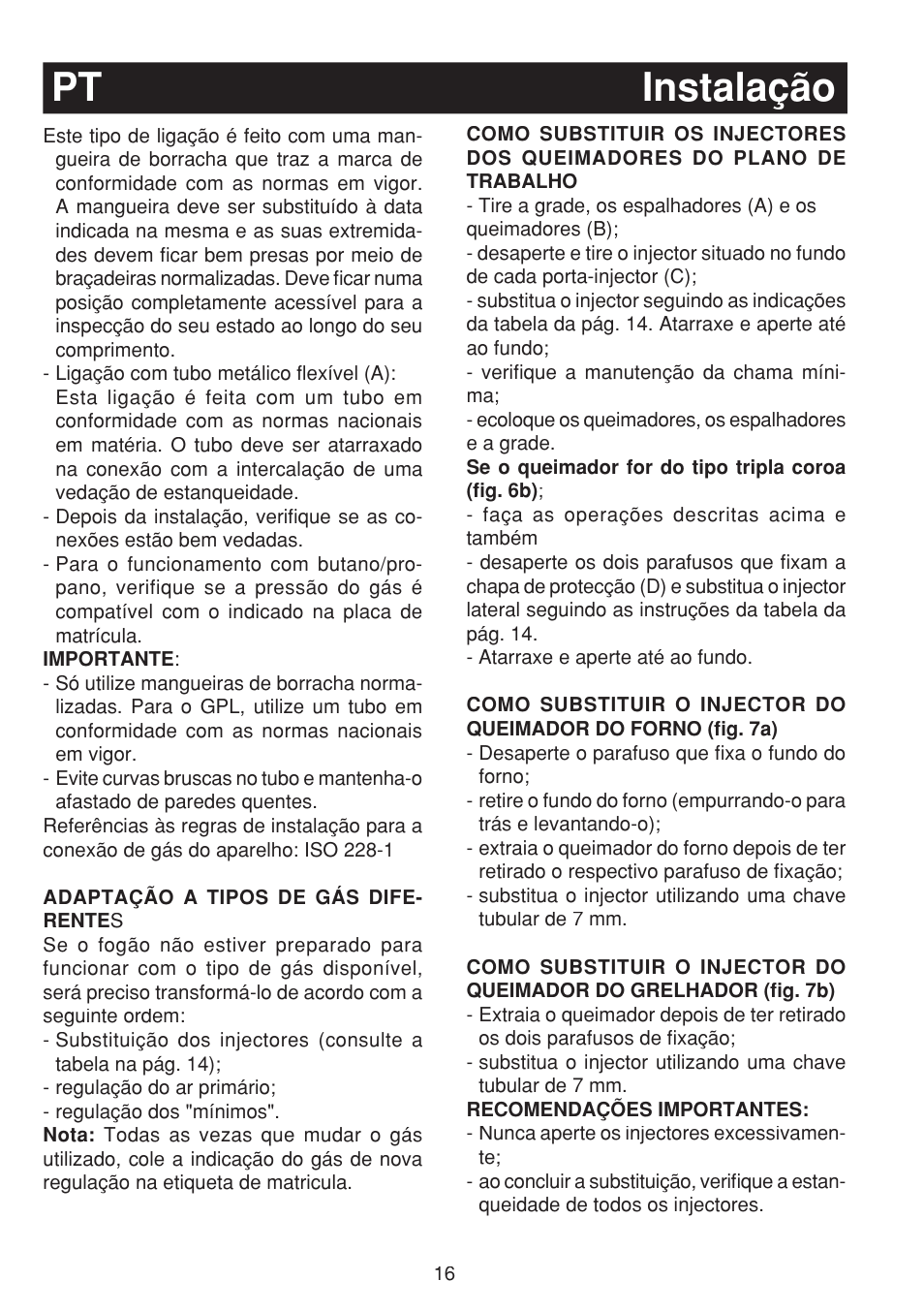 PT Instalação

Este tipo de ligação é feito com uma mangueira de borracha que traz a marca de conformidade com as normas em vigor. A mangueira deve ser substituído à data indicada na mesma e as suas extremidades devem ficar bem presas por meio de braçadeiras normalizadas. Deve ficar numa posição completamente acessível para a inspecção do seu estado ao longo do seu comprimento.
- Ligação com tubo metálico flexível (A): Esta ligação é feita com um tubo em conformidade com as normas nacionais em matéria. O tubo deve ser atarraxado na conexão com a intercalação de uma vedação de estanqueidade.
- Depois da instalação, verifique se as conexões estão bem vedadas.
- Para o funcionamento com butano/propano, verifique se a pressão do gás é compatível com o indicado na placa de matrícula.
IMPORTANTE:
- Só utilize mangueiras de borracha normalizadas. Para o GPL, utilize um tubo em conformidade com as normas nacionais em vigor.
- Evite curvas bruscas no tubo e mantenha-o afastado de paredes quentes.
Referências às regras de instalação para a conexão de gás do aparelho: ISO 228-1

ADAPTAÇÃO A TIPOS DE GÁS DIFERENTES
Se o fogão não estiver preparado para funcionar com o tipo de gás disponível, será preciso transformá-lo de acordo com a seguinte ordem:
- Substituição dos injectores (consulte a tabela na pág. 14);
- regulação do ar primário;
- regulação dos "mínimos".
Nota: Todas as vezas que mudar o gás utilizado, cole a indicação do gás de nova regulação na etiqueta de matricula.

COMO SUBSTITUIR OS INJECTORES DOS QUEIMADORES DO PLANO DE TRABALHO
- Tire a grade, os espalhadores (A) e os queimadores (B);
- desaperte e tire o injector situado no fundo de cada porta-injector (C);
- substitua o injector seguindo as indicações da tabela da pág. 14. Atarraxe e aperte até ao fundo;
- verifique a manutenção da chama mínima;
- ecoloque os queimadores, os espalhadores e a grade.
Se o queimador for do tipo tripla coroa (fig. 6b);
- faça as operações descritas acima e também
- desaperte os dois parafusos que fixam a chapa de protecção (D) e substitua o injector lateral seguindo as instruções da tabela da pág. 14.
- Atarraxe e aperte até ao fundo.

COMO SUBSTITUIR O INJECTOR DO QUEIMADOR DO FORNO (fig. 7a)
- Desaperte o parafuso que fixa o fundo do forno;
- retire o fundo do forno (empurrando-o para trás e levantando-o);
- extraia o queimador do forno depois de ter retirado o respectivo parafuso de fixação;
- substitua o injector utilizando uma chave tubular de 7 mm.

COMO SUBSTITUIR O INJECTOR DO QUEIMADOR DO GRELHADOR (fig. 7b)
- Extraia o queimador depois de ter retirado os dois parafusos de fixação;
- substitua o injector utilizando uma chave tubular de 7 mm.
RECOMENDAÇÕES IMPORTANTES:
- Nunca aperte os injectores excessivamente;
- ao concluir a substituição, verifique a estanqueidade de todos os injectores.

16